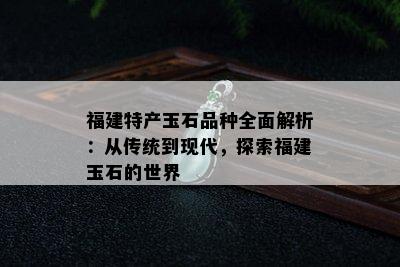 福建特产玉石品种全面解析：从传统到现代，探索福建玉石的世界